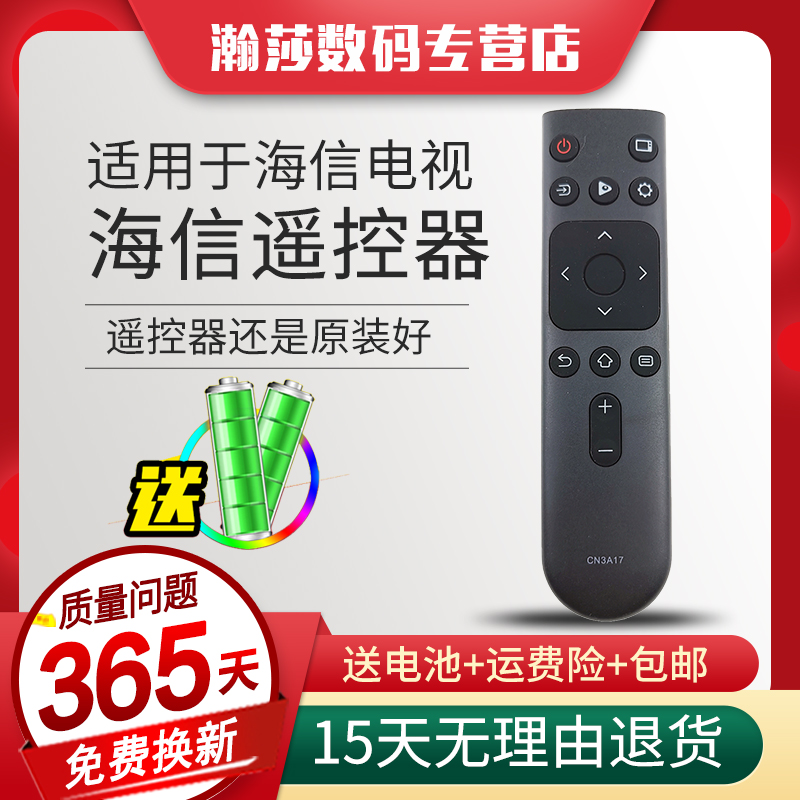 瀚莎数码专营店

适用于海信电视
海信遥控器

遥控器还是原装好

送

CN3A17

质量问题
365天
免费换新

送电池+运费险+包邮

15天无理由退货